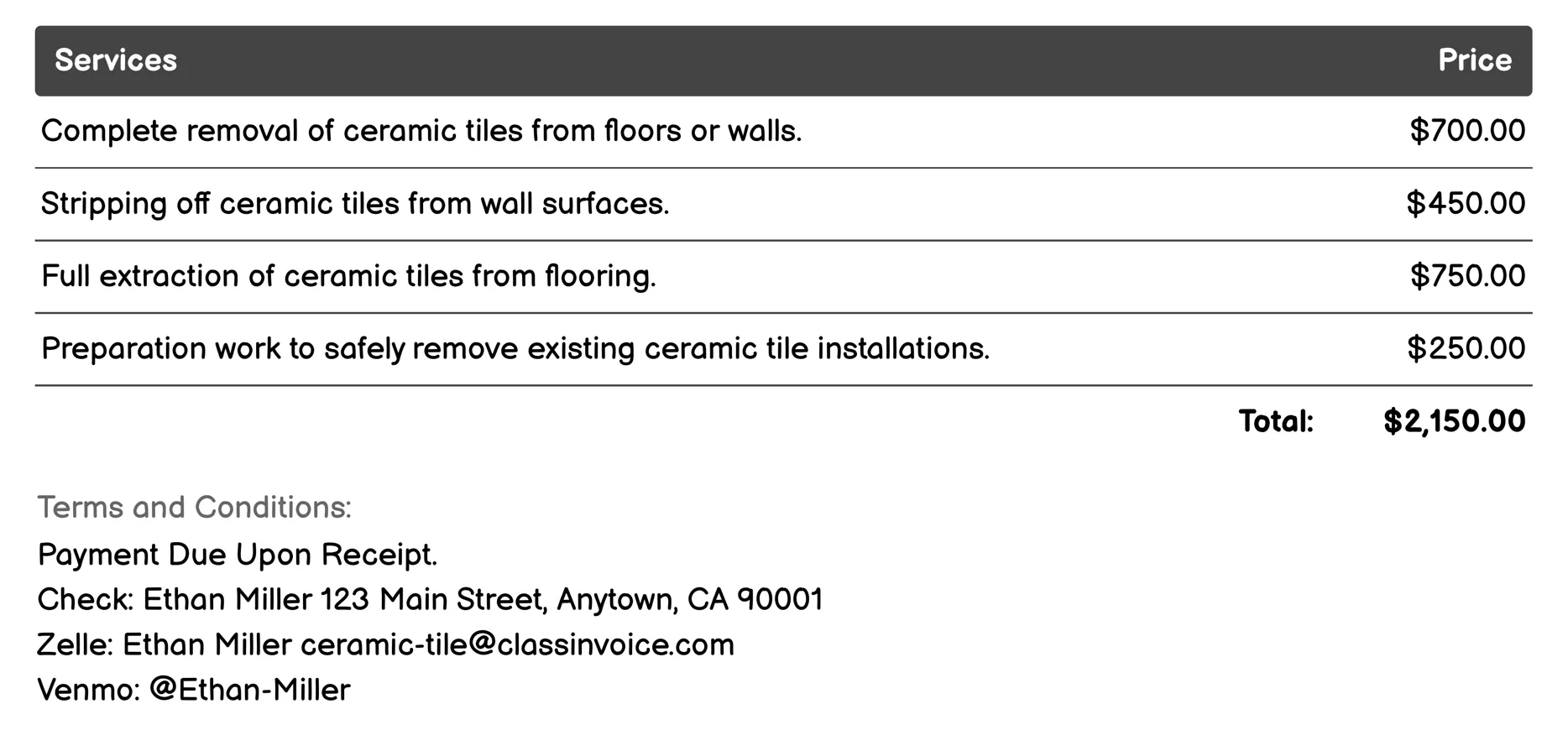 | Services | Price |
|---|---|
| Complete removal of ceramic tiles from floors or walls. | \$700.00 |
| Stripping off ceramic tiles from wall surfaces. | \$450.00 |
| Full extraction of ceramic tiles from flooring. | \$750.00 |
| Preparation work to safely remove existing ceramic tile installations. | \$250.00 |
| Total: | \$2,150.00 |

Terms and Conditions:
Payment Due Upon Receipt.
Check: Ethan Miller 123 Main Street, Anytown, CA 90001
Zelle: Ethan Miller ceramic-tile@classinvoice.com
Venmo: @Ethan-Miller